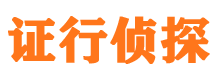 证行侦探